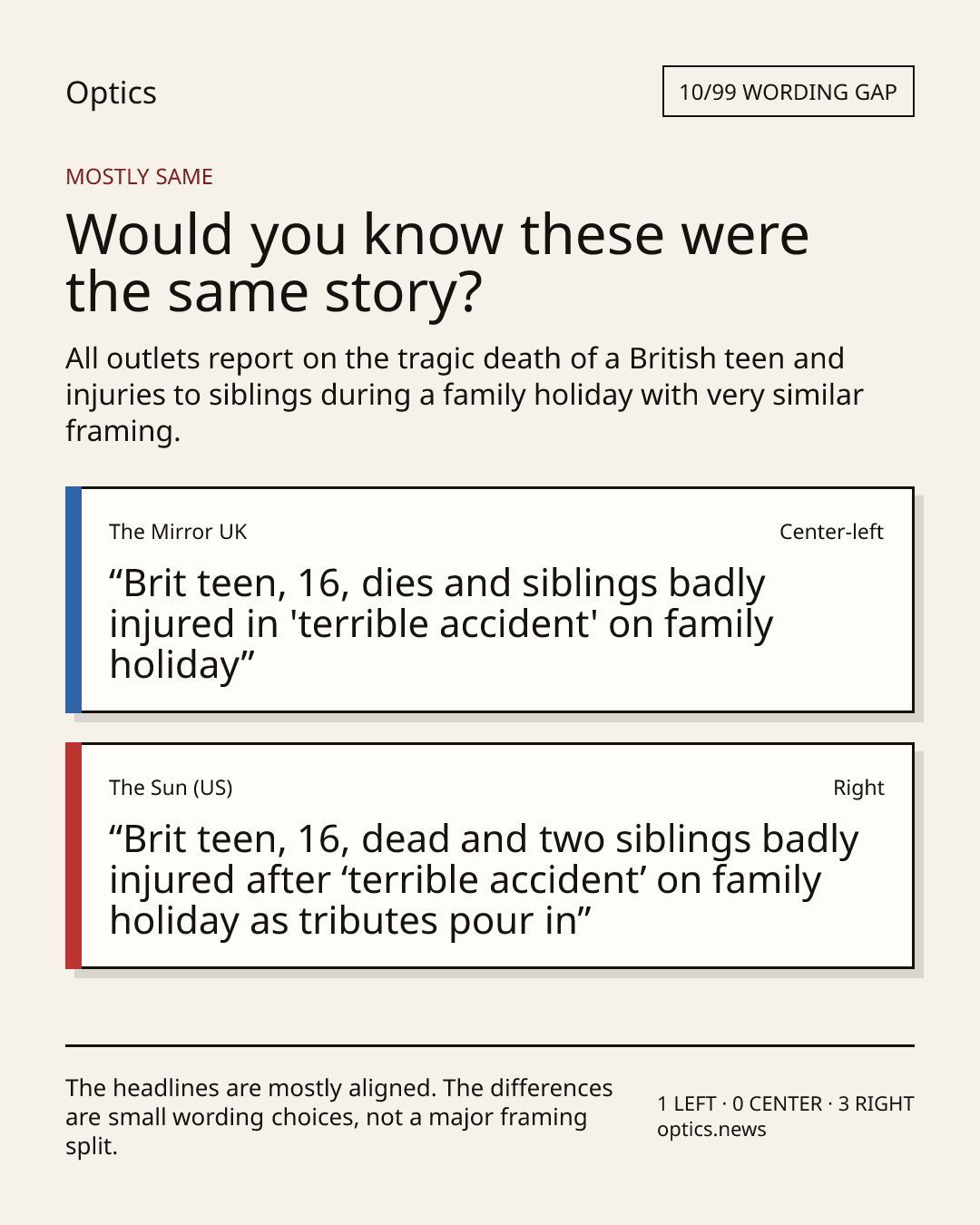 Optics

10/99 WORDING GAP

MOSTLY SAME

Would you know these were the same story?

All outlets report on the tragic death of a British teen and injuries to siblings during a family holiday with very similar framing.

The Mirror UK

Center-left

“Brit teen, 16, dies and siblings badly injured in 'terrible accident' on family holiday”

The Sun (US)

Right

“Brit teen, 16, dead and two siblings badly injured after ‘terrible accident’ on family holiday as tributes pour in”

The headlines are mostly aligned. The differences are small wording choices, not a major framing split.

1 LEFT · 0 CENTER · 3 RIGHT
optics.news